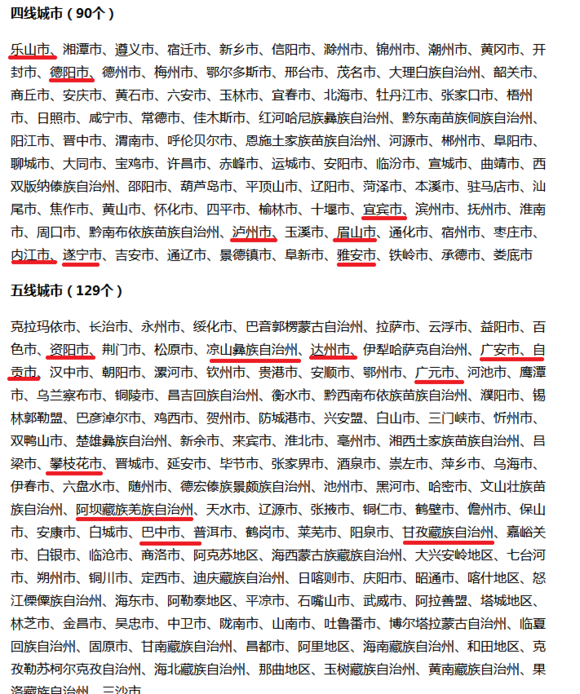 四线城市（90个）

乐山市、湘潭市、遵义市、宿迁市、新乡市、信阳市、滁州市、锦州市、潮州市、黄冈市、开封市、德阳市、德州市、梅州市、鄂尔多斯市、邢台市、茂名市、大理白族自治州、韶关市、商丘市、安庆市、黄石市、六安市、玉林市、宜春市、北海市、牡丹江市、张家口市、梧州市、日照市、咸宁市、常德市、佳木斯市、红河哈尼族彝族自治州、黔东南苗族侗族自治州、阳江市、晋中市、渭南市、呼伦贝尔市、恩施土家族苗族自治州、河源市、郴州市、阜阳市、聊城市、大同市、宝鸡市、许昌市、赤峰市、运城市、安阳市、临汾市、宣城市、曲靖市、西双版纳傣族自治州、邵阳市、葫芦岛市、平顶山市、辽阳市、菏泽市、本溪市、驻马店市、汕尾市、焦作市、黄山市、怀化市、四平市、榆林市、十堰市、宜宾市、滨州市、抚州市、淮南市、周口市、黔南布依族苗族自治州、泸州市、玉溪市、眉山市、通化市、宿州市、枣庄市、内江市、遂宁市、吉安市、通辽市、景德镇市、阜新市、雅安市、铁岭市、承德市、娄底市

五线城市（129个）

克拉玛依市、长治市、永州市、绥化市、巴音郭楞蒙古自治州、拉萨市、云浮市、益阳市、百色市、资阳市、荆门市、松原市、凉山彝族自治州、达州市、伊犁哈萨克自治州、广安市、自贡市、汉中市、朝阳市、漯河市、钦州市、贵港市、安顺市、鄂州市、广元市、河池市、鹰潭市、乌兰察布市、铜陵市、昌吉回族自治州、衡水市、黔西南布依族苗族自治州、濮阳市、锡林郭勒盟、巴彦淖尔市、鸡西市、贺州市、防城港市、兴安盟、白山市、三门峡市、忻州市、双鸭山市、楚雄彝族自治州、新余市、来宾市、淮北市、亳州市、湘西土家族苗族自治州、吕梁市、攀枝花市、晋城市、延安市、毕节市、张家界市、酒泉市、崇左市、萍乡市、乌海市、伊春市、六盘水市、随州市、德宏傣族景颇族自治州、池州市、黑河市、哈密市、文山壮族苗族自治州、阿坝藏族羌族自治州、天水市、辽源市、张掖市、铜仁市、鹤壁市、儋州市、保山市、安康市、白城市、巴中市、普洱市、鹤岗市、莱芜市、阳泉市、甘孜藏族自治州、嘉峪关市、白银市、临沧市、商洛市、阿克苏地区、海西蒙古族藏族自治州、大兴安岭地区、七台河市、朔州市、铜川市、定西市、迪庆藏族自治州、日喀则市、庆阳市、昭通市、喀什地区、怒江傈僳族自治州、海东市、阿勒泰地区、平凉市、石嘴山市、武威市、阿拉善盟、塔城地区、林芝市、金昌市、吴忠市、中卫市、陇南市、山南市、吐鲁番市、博尔塔拉蒙古自治州、临夏回族自治州、固原市、甘南藏族自治州、昌都市、阿里地区、海南藏族自治州、和田地区、克孜勒苏柯尔克孜自治州、海北藏族自治州、那曲地区、玉树藏族自治州、黄南藏族自治州、果洛藏族自治州、三沙市